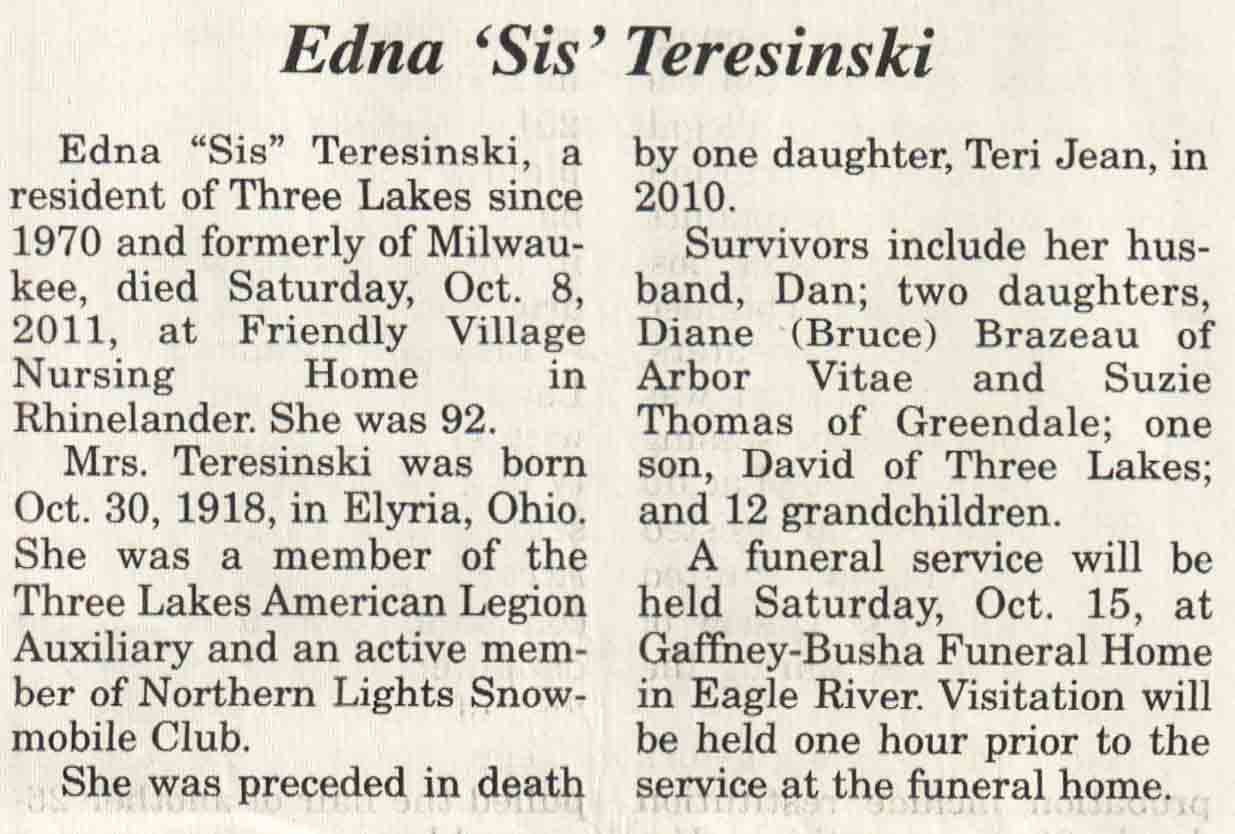 Edna 'Sis' Teresinski

Edna "Sis" Teresinski, a resident of Three Lakes since 1970 and formerly of Milwaukee, died Saturday, Oct. 8, 2011, at Friendly Village Nursing Home in Rhinelander. She was 92.

Mrs. Teresinski was born Oct. 30, 1918, in Elyria, Ohio. She was a member of the Three Lakes American Legion Auxiliary and an active member of Northern Lights Snowmobile Club.

She was preceded in death by one daughter, Teri Jean, in 2010.

Survivors include her husband, Dan; two daughters, Diane (Bruce) Brazeau of Arbor Vitae and Suzie Thomas of Greendale; one son, David of Three Lakes; and 12 grandchildren.

A funeral service will be held Saturday, Oct. 15, at Gaffney-Busha Funeral Home in Eagle River. Visitation will be held one hour prior to the service at the funeral home.